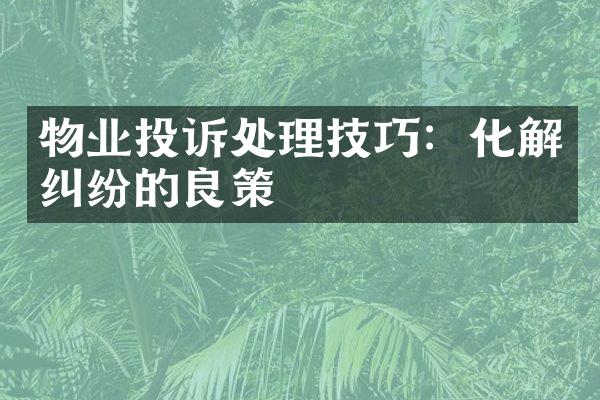 物业投诉处理技巧：化解纠纷的良策